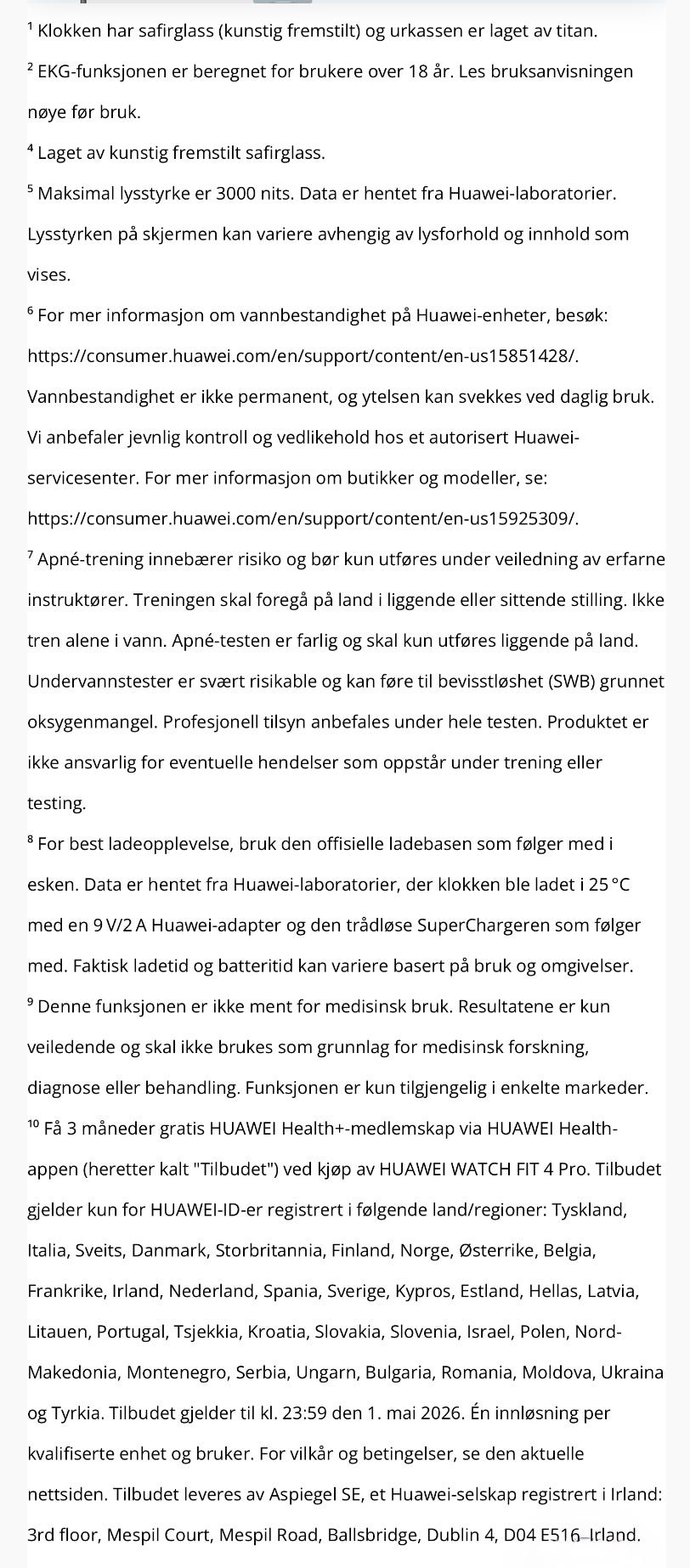 $^1$ Klokken har safirglass (kunstig fremstilt) og urkassen er laget av titan.

$^2$ EKG-funksjonen er beregnet for brukere over 18 år. Les bruksanvisningen nøye før bruk.

$^4$ Laget av kunstig fremstilt safirglass.

$^5$ Maksimal lysstyrke er 3000 nits. Data er hentet fra Huawei-laboratorier. Lysstyrken på skjermen kan variere avhengig av lysforhold og innhold som vises.

$^6$ For mer informasjon om vannbestandighet på Huawei-enheter, besøk: https://consumer.huawei.com/en/support/content/en-us15851428/. Vannbestandighet er ikke permanent, og ytelsen kan svekkes ved daglig bruk. Vi anbefaler jevnlig kontroll og vedlikehold hos et autorisert Huawei-servicesenter. For mer informasjon om butikker og modeller, se: https://consumer.huawei.com/en/support/content/en-us15925309/.

$^7$ Apné-trening innebærer risiko og bør kun utføres under veiledning av erfarne instruktører. Treningen skal foregå på land i liggende eller sittende stilling. Ikke tren alene i vann. Apné-testen er farlig og skal kun utføres liggende på land. Undervannstester er svært risikable og kan føre til bevisstløshet (SWB) grunnet oksygenmangel. Profesjonell tilsyn anbefales under hele testen. Produktet er ikke ansvarlig for eventuelle hendelser som oppstår under trening eller testing.

$^8$ For best ladeopplevelse, bruk den offisielle ladebasen som følger med i esken. Data er hentet fra Huawei-laboratorier, der klokken ble ladet i 25 °C med en 9 V/2 A Huawei-adapter og den trådløse SuperChargeren som følger med. Faktisk ladetid og batteritid kan variere basert på bruk og omgivelser.

$^9$ Denne funksjonen er ikke ment for medisinsk bruk. Resultatene er kun veiledende og skal ikke brukes som grunnlag for medisinsk forskning, diagnose eller behandling. Funksjonen er kun tilgjengelig i enkelte markeder.

$^{10}$ Få 3 måneder gratis HUAWEI Health+-medlemskap via HUAWEI Health-appen (heretter kalt "Tilbudet") ved kjøp av HUAWEI WATCH FIT 4 Pro. Tilbudet gjelder kun for HUAWEI-ID-er registrert i følgende land/regioner: Tyskland, Italia, Sveits, Danmark, Storbritannia, Finland, Norge, Østerrike, Belgia, Frankrike, Irland, Nederland, Spania, Sverige, Kypros, Estland, Hellas, Latvia, Litauen, Portugal, Tsjekkia, Kroatia, Slovakia, Slovenia, Israel, Polen, Nord-Makedonia, Montenegro, Serbia, Ungarn, Bulgaria, Romania, Moldova, Ukraina og Tyrkia. Tilbudet gjelder til kl. 23:59 den 1. mai 2026. Én innløsning per kvalifiserte enhet og bruker. For vilkår og betingelser, se den aktuelle nettsiden. Tilbudet leveres av Aspiegel SE, et Huawei-selskap registrert i Irland: 3rd floor, Mespil Court, Mespil Road, Ballsbridge, Dublin 4, D04 E516, Irland.